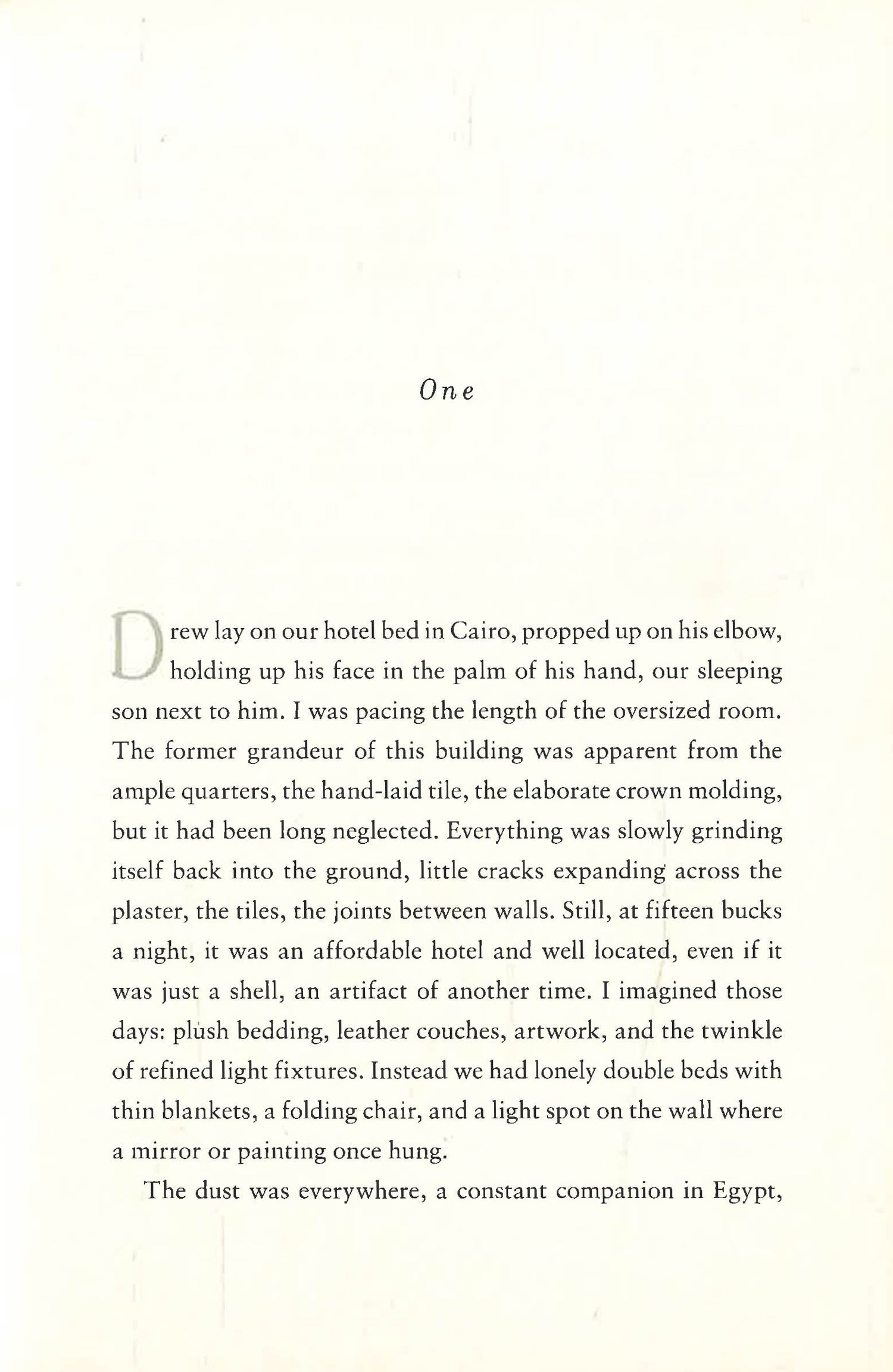 One

Drew lay on our hotel bed in Cairo, propped up on his elbow, holding up his face in the palm of his hand, our sleeping son next to him. I was pacing the length of the oversized room. The former grandeur of this building was apparent from the ample quarters, the hand-laid tile, the elaborate crown molding, but it had been long neglected. Everything was slowly grinding itself back into the ground, little cracks expanding across the plaster, the tiles, the joints between walls. Still, at fifteen bucks a night, it was an affordable hotel and well located, even if it was just a shell, an artifact of another time. I imagined those days: plush bedding, leather couches, artwork, and the twinkle of refined light fixtures. Instead we had lonely double beds with thin blankets, a folding chair, and a light spot on the wall where a mirror or painting once hung.

The dust was everywhere, a constant companion in Egypt,